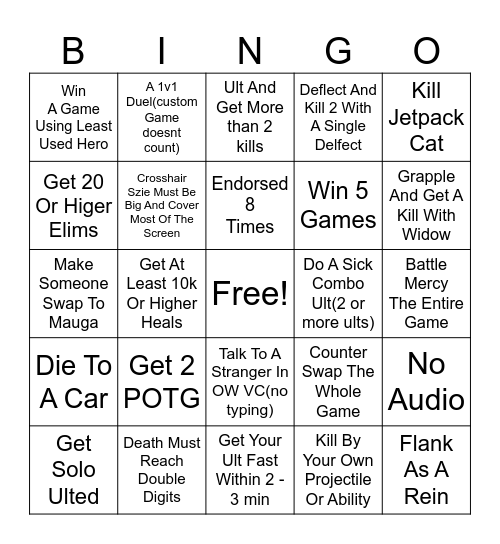 | B | I | N | G | O |
|---|---|---|---|---|
| Win A Game Using Least Used Hero | A 1v1 Duel(custom Game doesnt count) | Ult And Get More than 2 kills | Deflect And Kill 2 With A Single Delfect | Kill Jetpack Cat |
| Get 20 Or Higer Elims | Crosshair Szie Must Be Big And Cover Most Of The Screen | Endorsed 8 Times | Win 5 Games | Grapple And Get A Kill With Widow |
| Make Someone Swap To Mauga | Get At Least 10k Or Higher Heals | Free! | Do A Sick Combo Ult(2 or more ults) | Battle Mercy The Entire Game |
| Die To A Car | Get 2 POTG | Talk To A Stranger In OW VC(no typing) | Counter Swap The Whole Game | No Audio |
| Get Solo Ulted | Death Must Reach Double Digits | Get Your Ult Fast Within 2 - 3 min | Kill By Your Own Projectile Or Ability | Flank As A Rein |